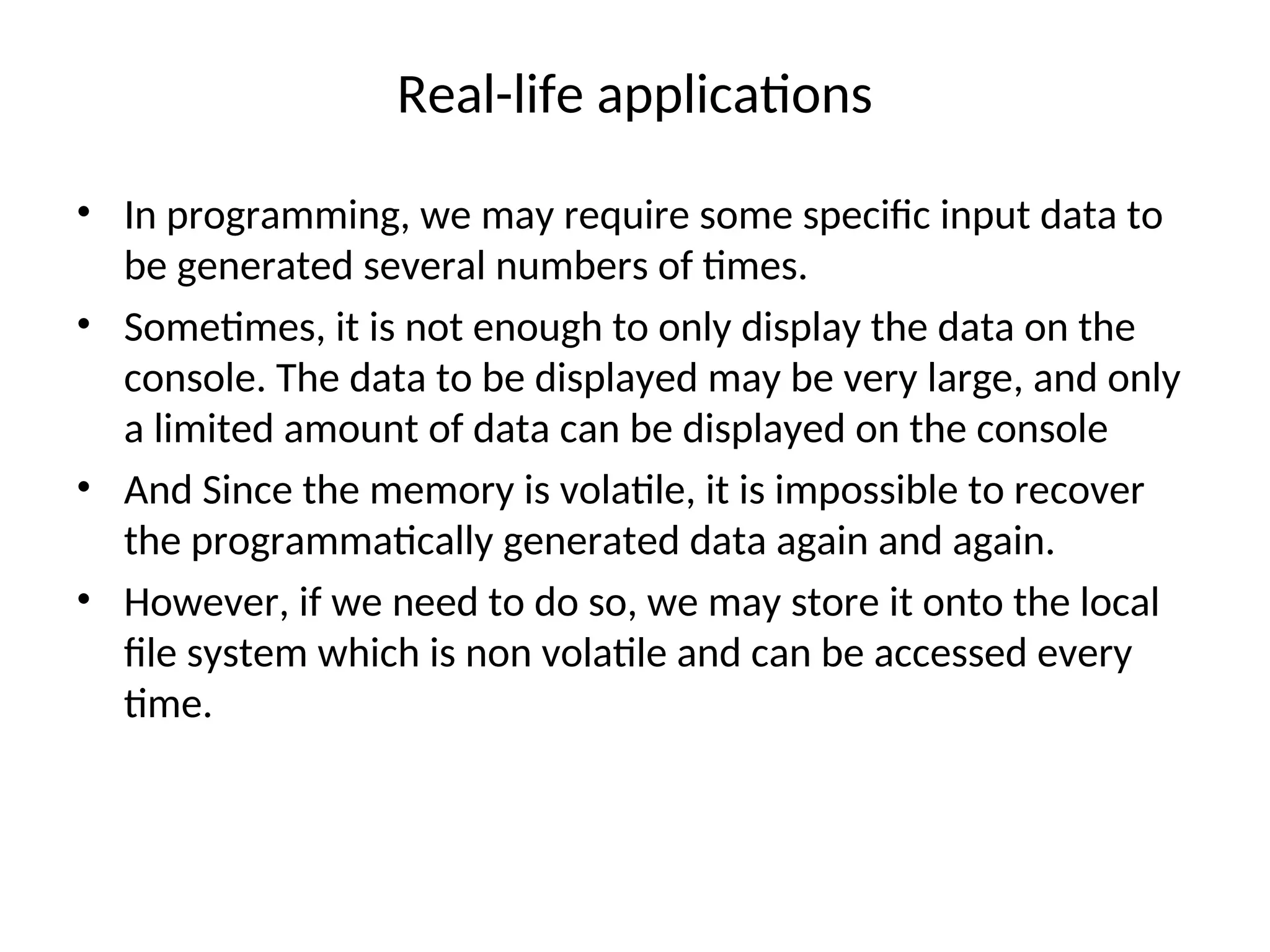 Real-life applications

• In programming, we may require some specific input data to be generated several numbers of times.
• Sometimes, it is not enough to only display the data on the console. The data to be displayed may be very large, and only a limited amount of data can be displayed on the console
• And Since the memory is volatile, it is impossible to recover the programmatically generated data again and again.
• However, if we need to do so, we may store it onto the local file system which is non volatile and can be accessed every time.